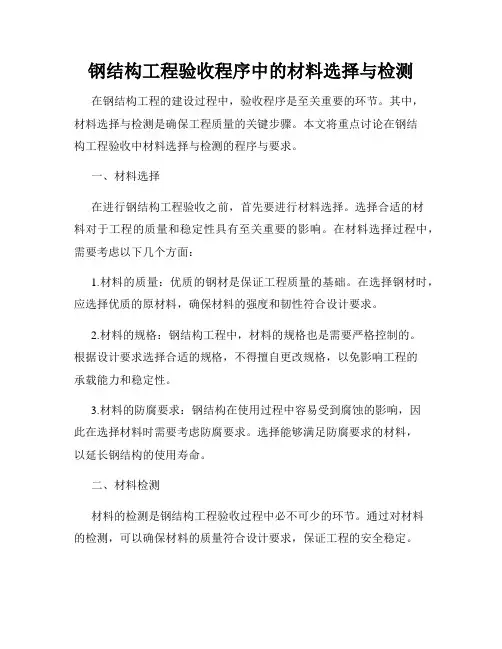 钢结构工程验收程序中的材料选择与检测

在钢结构工程的建设过程中，验收程序是至关重要的环节。其中，材料选择与检测是确保工程质量的关键步骤。本文将重点讨论在钢结构工程验收中材料选择与检测的程序与要求。

一、材料选择

在进行钢结构工程验收之前，首先要进行材料选择。选择合适的材料对于工程的质量和稳定性具有至关重要的影响。在材料选择过程中，需要考虑以下几个方面：

1.材料的质量：优质的钢材是保证工程质量的基础。在选择钢材时，应选择优质的原材料，确保材料的强度和韧性符合设计要求。

2.材料的规格：钢结构工程中，材料的规格也是需要严格控制的。根据设计要求选择合适的规格，不得擅自更改规格，以免影响工程的承载能力和稳定性。

3.材料的防腐要求：钢结构在使用过程中容易受到腐蚀的影响，因此在选择材料时需要考虑防腐要求。选择能够满足防腐要求的材料，以延长钢结构的使用寿命。

二、材料检测

材料的检测是钢结构工程验收过程中必不可少的环节。通过对材料的检测，可以确保材料的质量符合设计要求，保证工程的安全稳定。